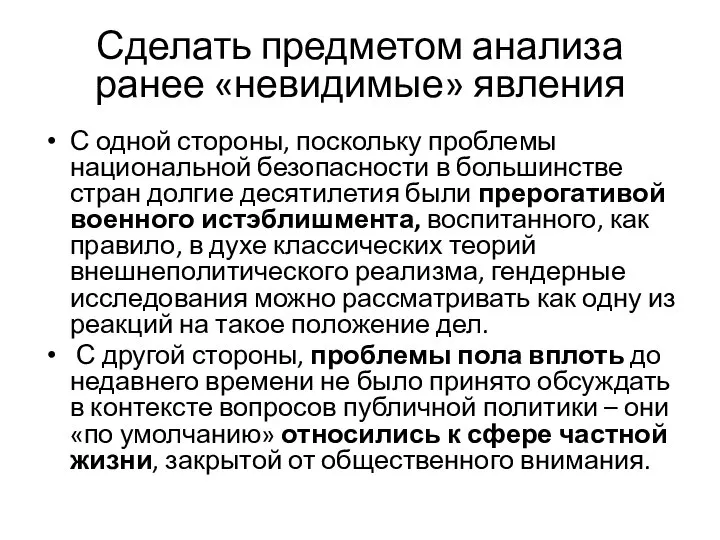 Сделать предметом анализа ранее «невидимые» явления

• С одной стороны, поскольку проблемы национальной безопасности в большинстве стран долгие десятилетия были прерогативой военного истэблишмента, воспитанного, как правило, в духе классических теорий внешнеполитического реализма, гендерные исследования можно рассматривать как одну из реакций на такое положение дел.

• С другой стороны, проблемы пола вплоть до недавнего времени не было принято обсуждать в контексте вопросов публичной политики – они «по умолчанию» относились к сфере частной жизни, закрытой от общественного внимания.